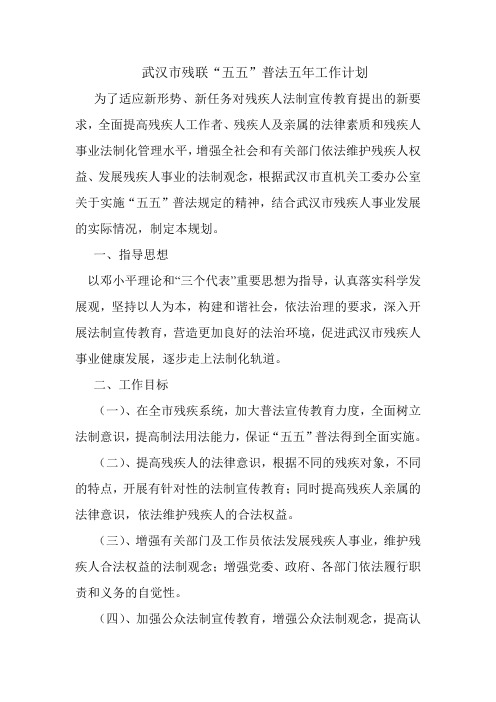 武汉市残联“五五”普法五年工作计划

为了适应新形势、新任务对残疾人法制宣传教育提出的新要求，全面提高残疾人工作者、残疾人及亲属的法律素质和残疾人事业法制化管理水平，增强全社会和有关部门依法维护残疾人权益、发展残疾人事业的法制观念，根据武汉市直机关工委办公室关于实施“五五”普法规定的精神，结合武汉市残疾人事业发展的实际情况，制定本规划。

一、指导思想

以邓小平理论和“三个代表”重要思想为指导，认真落实科学发展观，坚持以人为本，构建和谐社会，依法治理的要求，深入开展法制宣传教育，营造更加良好的法治环境，促进武汉市残疾人事业健康发展，逐步走上法制化轨道。

二、工作目标

（一）、在全市残疾系统，加大普法宣传教育力度，全面树立法制意识，提高制法用法能力，保证“五五”普法得到全面实施。

（二）、提高残疾人的法律意识，根据不同的残疾对象，不同的特点，开展有针对性的法制宣传教育；同时提高残疾人亲属的法律意识，依法维护残疾人的合法权益。

（三）、增强有关部门及工作员依法发展残疾人事业，维护残疾人合法权益的法制观念；增强党委、政府、各部门依法履行职责和义务的自觉性。

（四）、加强公众法制宣传教育，增强公众法制观念，提高认